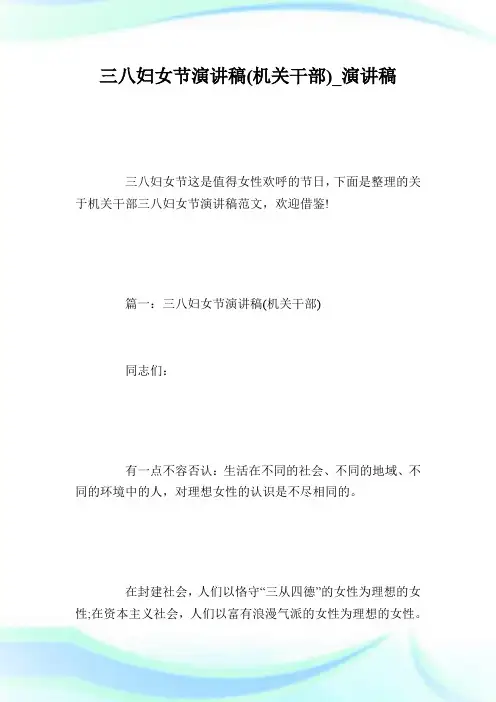 三八妇女节演讲稿(机关干部)_演讲稿

三八妇女节这是值得女性欢呼的节日，下面是整理的关于机关干部三八妇女节演讲稿范文，欢迎借鉴!

篇一：三八妇女节演讲稿(机关干部)

同志们：

有一点不容否认：生活在不同的社会、不同的地域、不同的环境中的人，对理想女性的认识是不尽相同的。

在封建社会，人们以恪守“三从四德”的女性为理想的女性;在资本主义社会，人们以富有浪漫气派的女性为理想的女性。